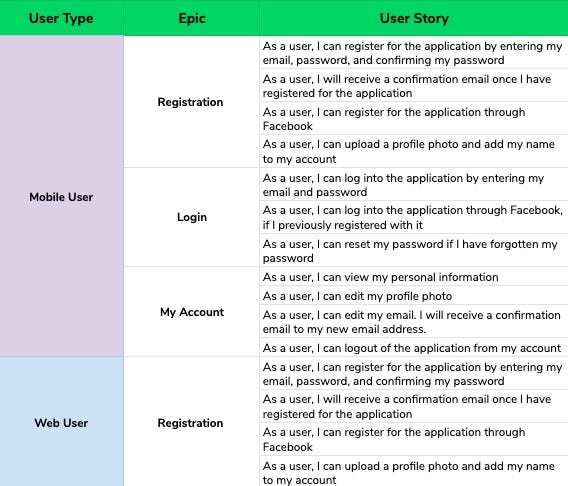 | User Type | Epic | User Story |
|---|---|---|
| Mobile User | Registration | As a user, I can register for the application by entering my email, password, and confirming my password |
| | | As a user, I will receive a confirmation email once I have registered for the application |
| | | As a user, I can register for the application through Facebook |
| | | As a user, I can upload a profile photo and add my name to my account |
| | Login | As a user, I can log into the application by entering my email and password |
| | | As a user, I can log into the application through Facebook, if I previously registered with it |
| | | As a user, I can reset my password if I have forgotten my password |
| | My Account | As a user, I can view my personal information |
| | | As a user, I can edit my profile photo |
| | | As a user, I can edit my email. I will receive a confirmation email to my new email address. |
| | | As a user, I can logout of the application from my account |
| Web User | Registration | As a user, I can register for the application by entering my email, password, and confirming my password |
| | | As a user, I will receive a confirmation email once I have registered for the application |
| | | As a user, I can register for the application through Facebook |
| | | As a user, I can upload a profile photo and add my name to my account |